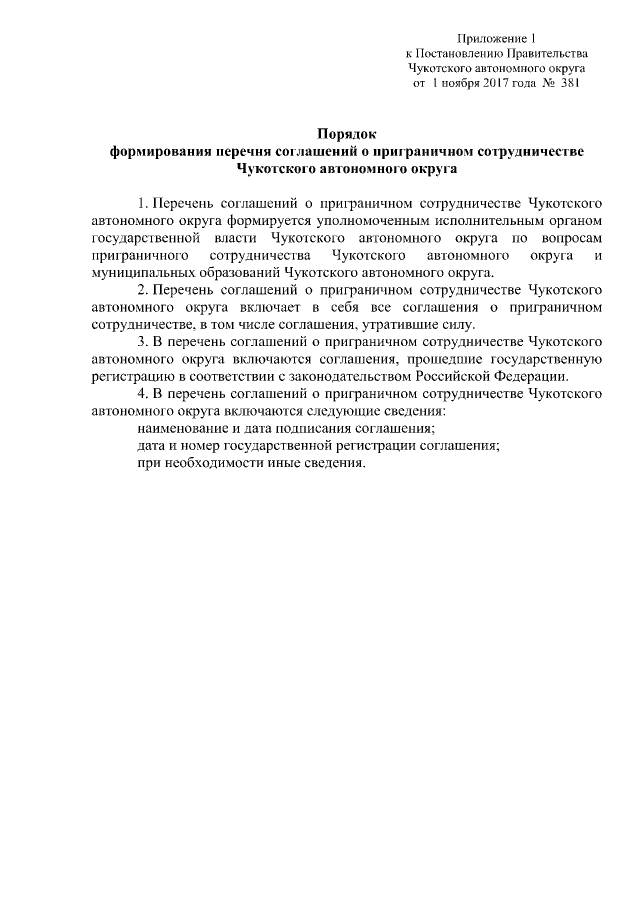 Приложение 1
к Постановлению Правительства
Чукотского автономного округа
от 1 ноября 2017 года № 381

Порядок
формирования перечня соглашений о приграничном сотрудничестве
Чукотского автономного округа

1. Перечень соглашений о приграничном сотрудничестве Чукотского автономного округа формируется уполномоченным исполнительным органом государственной власти Чукотского автономного округа по вопросам приграничного сотрудничества Чукотского автономного округа и муниципальных образований Чукотского автономного округа.

2. Перечень соглашений о приграничном сотрудничестве Чукотского автономного округа включает в себя все соглашения о приграничном сотрудничестве, в том числе соглашения, утратившие силу.

3. В перечень соглашений о приграничном сотрудничестве Чукотского автономного округа включаются соглашения, прошедшие государственную регистрацию в соответствии с законодательством Российской Федерации.

4. В перечень соглашений о приграничном сотрудничестве Чукотского автономного округа включаются следующие сведения:
наименование и дата подписания соглашения;
дата и номер государственной регистрации соглашения;
при необходимости иные сведения.